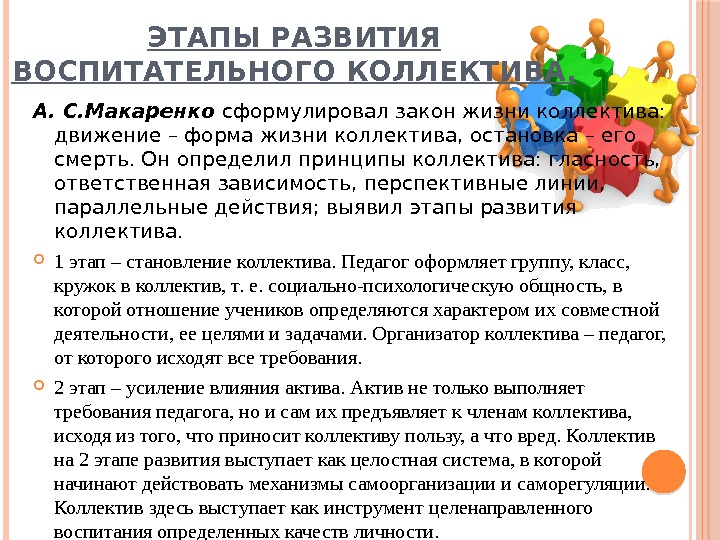 ЭТАПЫ РАЗВИТИЯ ВОСПИТАТЕЛЬНОГО КОЛЛЕКТИВА.

А. С.Макаренко сформулировал закон жизни коллектива: движение – форма жизни коллектива, остановка – его смерть. Он определил принципы коллектива: гласность, ответственная зависимость, перспективные линии, параллельные действия; выявил этапы развития коллектива.

1 этап – становление коллектива. Педагог оформляет группу, класс, кружок в коллектив, т. е. социально-психологическую общность, в которой отношение учеников определяются характером их совместной деятельности, ее целями и задачами. Организатор коллектива – педагог, от которого исходят все требования.

2 этап – усиление влияния актива. Актив не только выполняет требования педагога, но и сам их предъявляет к членам коллектива, исходя из того, что приносит коллективу пользу, а что вред. Коллектив на 2 этапе развития выступает как целостная система, в которой начинают действовать механизмы самоорганизации и саморегуляции. Коллектив здесь выступает как инструмент целенаправленного воспитания определенных качеств личности.